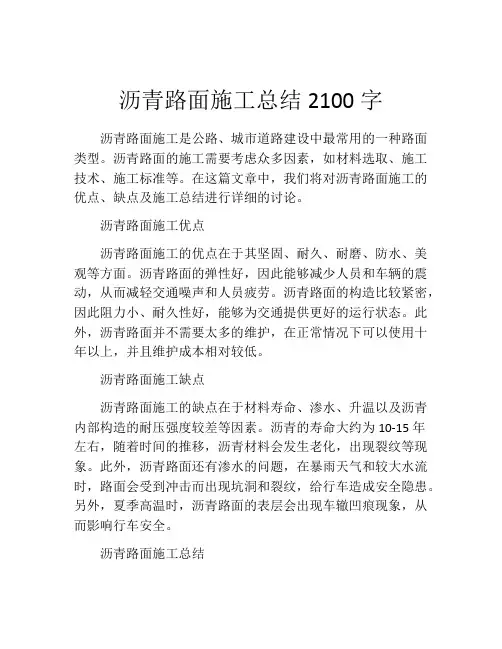 沥青路面施工总结 2100 字

沥青路面施工是公路、城市道路建设中最常用的一种路面类型。沥青路面的施工需要考虑众多因素，如材料选取、施工技术、施工标准等。在这篇文章中，我们将对沥青路面施工的优点、缺点及施工总结进行详细的讨论。

沥青路面施工优点

沥青路面施工的优点在于其坚固、耐久、耐磨、防水、美观等方面。沥青路面的弹性好，因此能够减少人员和车辆的震动，从而减轻交通噪声和人员疲劳。沥青路面的构造比较紧密，因此阻力小、耐久性好，能够为交通提供更好的运行状态。此外，沥青路面并不需要太多的维护，在正常情况下可以使用十年以上，并且维护成本相对较低。

沥青路面施工缺点

沥青路面施工的缺点在于材料寿命、渗水、升温以及沥青内部构造的耐压强度较差等因素。沥青的寿命大约为 10-15 年左右，随着时间的推移，沥青材料会发生老化，出现裂纹等现象。此外，沥青路面还有渗水的问题，在暴雨天气和较大水流时，路面会受到冲击而出现坑洞和裂纹，给行车造成安全隐患。另外，夏季高温时，沥青路面的表层会出现车辙凹痕现象，从而影响行车安全。

沥青路面施工总结